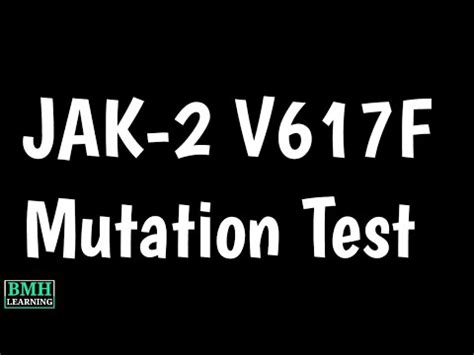 JAK-2 V617F
Mutation Test

BMH
LEARNING